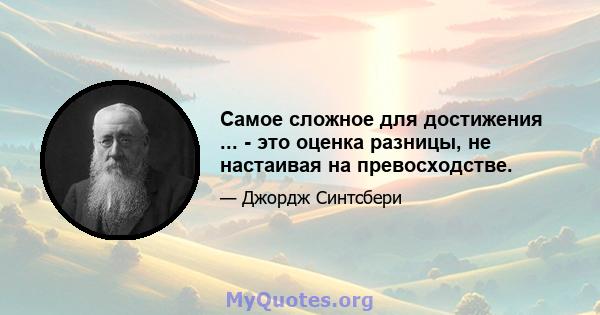 Самое сложное для достижения ... - это оценка разницы, не настаивая на превосходстве.

— Джордж Синтсбери

MyQuotes.org